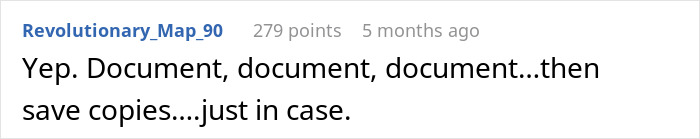 Revolutionary_Map_90 279 points 5 months ago

Yep. Document, document, document...then save copies....just in case.